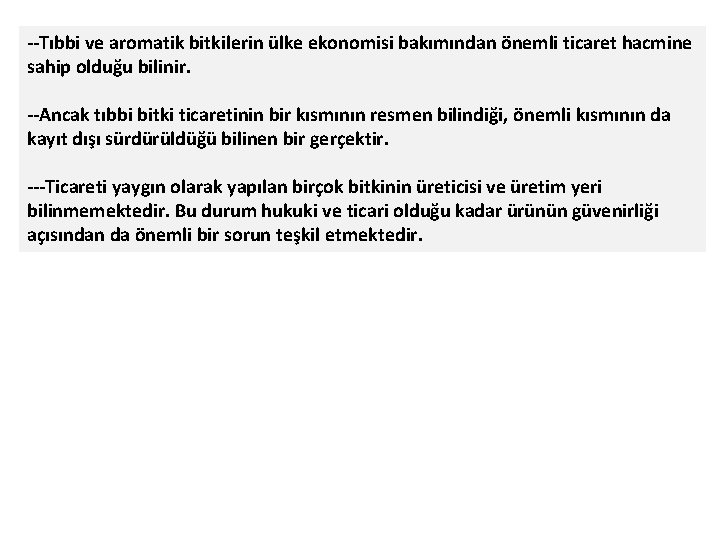 --Tıbbi ve aromatik bitkilerin ülke ekonomisi bakımından önemli ticaret hacmine sahip olduğu bilinir.

--Ancak tıbbi bitki ticaretinin bir kısmının resmen bilindiği, önemli kısmının da kayıt dışı sürdürüldüğü bilinen bir gerçektir.

---Ticareti yaygın olarak yapılan birçok bitkinin üreticisi ve üretim yeri bilinmemektedir. Bu durum hukuki ve ticari olduğu kadar ürünün güvenirliği açısından da önemli bir sorun teşkil etmektedir.